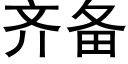 齐备